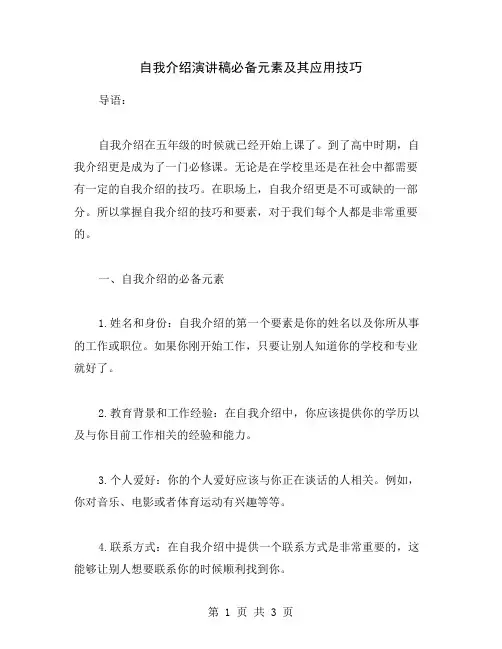 自我介绍演讲稿必备元素及其应用技巧

导语：

自我介绍在五年级的时候就已经开始上课了。到了高中时期，自我介绍更是成为了一门必修课。无论是在学校里还是在社会中都需要有一定的自我介绍的技巧。在职场上，自我介绍更是不可或缺的一部分。所以掌握自我介绍的技巧和要素，对于我们每个人都是非常重要的。

一、自我介绍的必备元素

1.姓名和身份：自我介绍的第一个要素是你的姓名以及你所从事的工作或职位。如果你刚开始工作，只要让别人知道你的学校和专业就好了。

2.教育背景和工作经验：在自我介绍中，你应该提供你的学历以及与你目前工作相关的经验和能力。

3.个人爱好：你的个人爱好应该与你正在谈话的人相关。例如，你对音乐、电影或者体育运动有兴趣等等。

4.联系方式：在自我介绍中提供一个联系方式是非常重要的，这能够让别人想要联系你的时候顺利找到你。

第 1 页 共 3 页